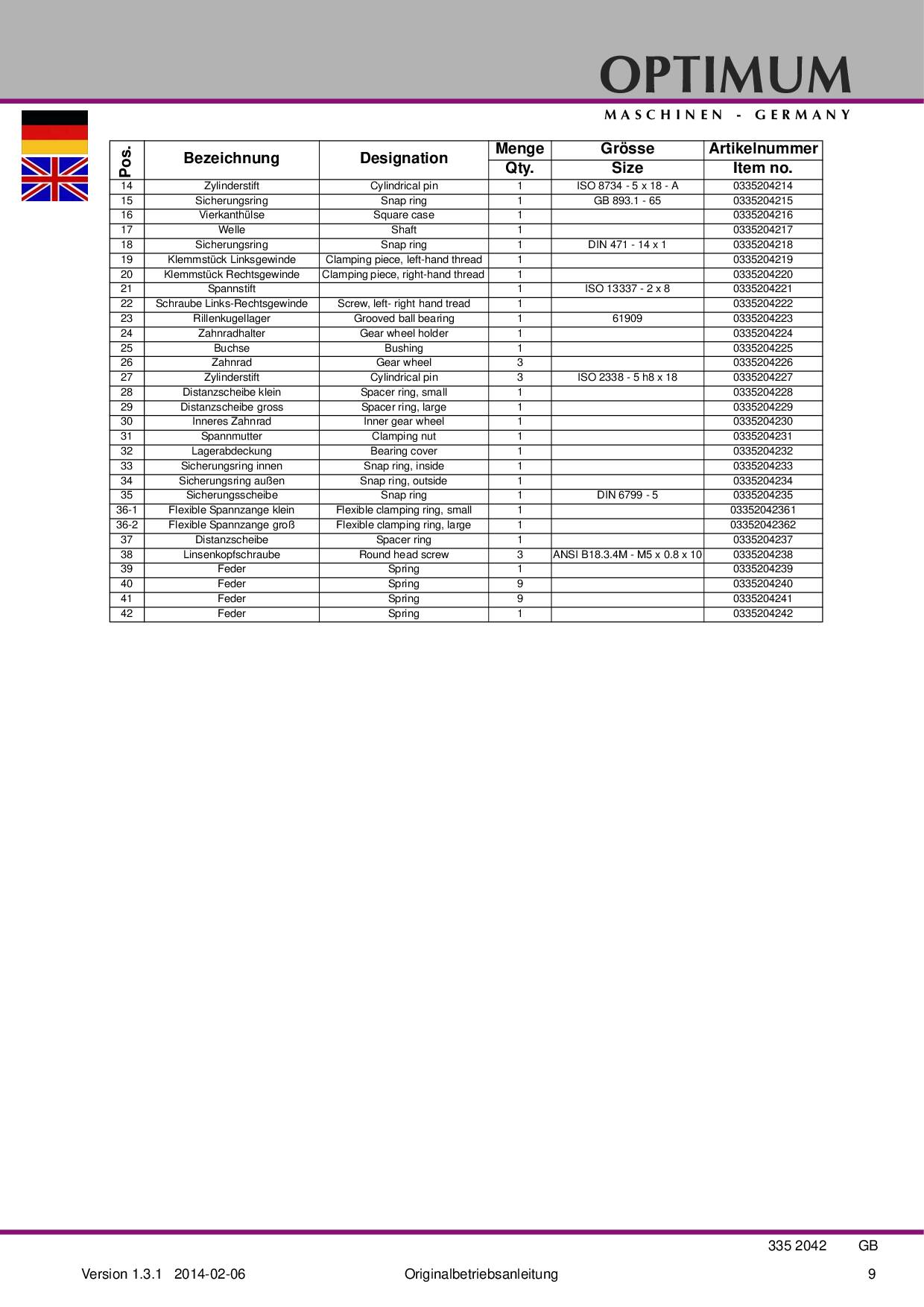 OPTIMUM

MASCHINEN - GERMANY

| Pos. | Bezeichnung | Designation | Menge Qty. | Grösse Size | Artikelnummer Item no. |
|---|---|---|---|---|---|
| 14 | Zylinderstift | Cylindrical pin | 1 | ISO 8734 - 5 x 18 - A | 0335204214 |
| 15 | Sicherungsring | Snap ring | 1 | GB 893.1 - 65 | 0335204215 |
| 16 | Vierkanthülse | Square case | 1 | | 0335204216 |
| 17 | Welle | Shaft | 1 | | 0335204217 |
| 18 | Sicherungsring | Snap ring | 1 | DIN 471 - 14 x 1 | 0335204218 |
| 19 | Klemmstück Linksgewinde | Clamping piece, left-hand thread | 1 | | 0335204219 |
| 20 | Klemmstück Rechtsgewinde | Clamping piece, right-hand thread | 1 | | 0335204220 |
| 21 | Spannstift | | 1 | ISO 13337 - 2 x 8 | 0335204221 |
| 22 | Schraube Links-Rechtsgewinde | Screw, left- right hand tread | 1 | | 0335204222 |
| 23 | Rillenkugellager | Grooved ball bearing | 1 | 61909 | 0335204223 |
| 24 | Zahnradhalter | Gear wheel holder | 1 | | 0335204224 |
| 25 | Buchse | Bushing | 1 | | 0335204225 |
| 26 | Zahnrad | Gear wheel | 3 | | 0335204226 |
| 27 | Zylinderstift | Cylindrical pin | 3 | ISO 2338 - 5 h8 x 18 | 0335204227 |
| 28 | Distanzscheibe klein | Spacer ring, small | 1 | | 0335204228 |
| 29 | Distanzscheibe gross | Spacer ring, large | 1 | | 0335204229 |
| 30 | Inneres Zahnrad | Inner gear wheel | 1 | | 0335204230 |
| 31 | Spannmutter | Clamping nut | 1 | | 0335204231 |
| 32 | Lagerabdeckung | Bearing cover | 1 | | 0335204232 |
| 33 | Sicherungsring innen | Snap ring, inside | 1 | | 0335204233 |
| 34 | Sicherungsring außen | Snap ring, outside | 1 | | 0335204234 |
| 35 | Sicherungsscheibe | Snap ring | 1 | DIN 6799 - 5 | 0335204235 |
| 36-1 | Flexible Spannzange klein | Flexible clamping ring, small | 1 | | 03352042361 |
| 36-2 | Flexible Spannzange groß | Flexible clamping ring, large | 1 | | 03352042362 |
| 37 | Distanzscheibe | Spacer ring | 1 | | 0335204237 |
| 38 | Linsenkopfschraube | Round head screw | 3 | ANSI B18.3.4M - M5 x 0.8 x 10 | 0335204238 |
| 39 | Feder | Spring | 1 | | 0335204239 |
| 40 | Feder | Spring | 9 | | 0335204240 |
| 41 | Feder | Spring | 9 | | 0335204241 |
| 42 | Feder | Spring | 1 | | 0335204242 |

335 2042 GB

Version 1.3.1 2014-02-06 Originalbetriebsanleitung 9